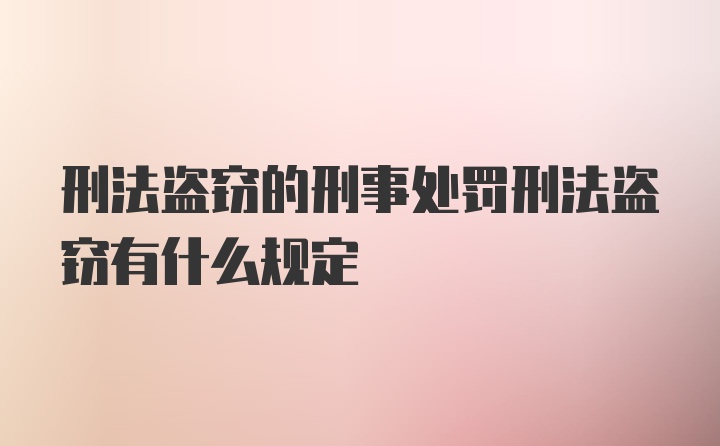 刑法盗窃的刑事处罚刑法盗窃有什么规定